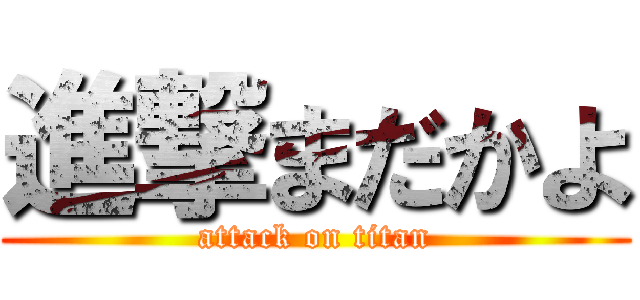 進撃まだかよ

attack on titan